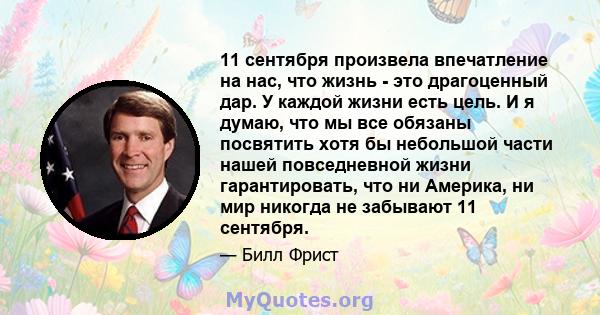 11 сентября произвела впечатление на нас, что жизнь - это драгоценный дар. У каждой жизни есть цель. И я думаю, что мы все обязаны посвятить хотя бы небольшой части нашей повседневной жизни гарантировать, что ни Америка, ни мир никогда не забывают 11 сентября.

— Билл Фрист

MyQuotes.org